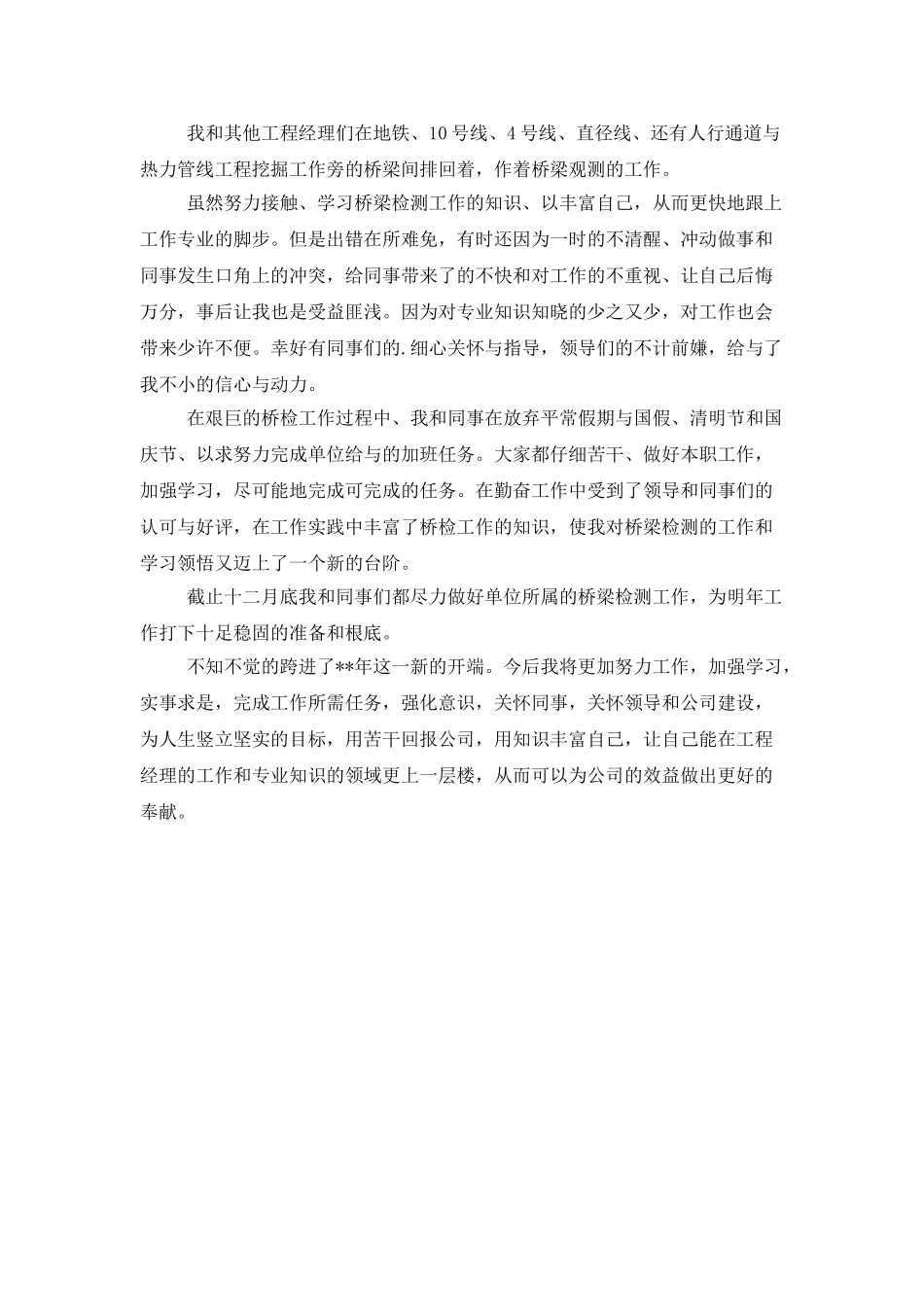 我和其他工程经理们在地铁、10号线、4号线、直径线、还有人行通道与热力管线工程挖掘工作旁的桥梁间排回着，作着桥梁观测的工作。

虽然努力接触、学习桥梁检测工作的知识、以丰富自己，从而更快地跟上工作专业的脚步。但是出错在所难免，有时还因为一时的不清醒、冲动做事和同事发生口角上的冲突，给同事带来了的不快和对工作的不重视、让自己后悔万分，事后让我也是受益匪浅。因为对专业知识知晓的少之又少，对工作也会带来少许不便。幸好有同事们的.细心关怀与指导，领导们的不计前嫌，给与了我不小的信心与动力。

在艰巨的桥检工作过程中、我和同事在放弃平常假期与国假、清明节和国庆节、以求努力完成单位给与的加班任务。大家都仔细苦干、做好本职工作，加强学习，尽可能地完成可完成的任务。在勤奋工作中受到了领导和同事们的认可与好评，在工作实践中丰富了桥检工作的知识，使我对桥梁检测的工作和学习领悟又迈上了一个新的台阶。

截止十二月底我和同事们都尽力做好单位所属的桥梁检测工作，为明年工作打下十足稳固的准备和根底。

不知不觉的跨进了**年这一新的开端。今后我将更加努力工作，加强学习，实事求是，完成工作所需任务，强化意识，关怀同事，关怀领导和公司建设，为人生竖立坚实的目标，用苦干回报公司，用知识丰富自己，让自己能在工程经理的工作和专业知识的领域更上一层楼，从而可以为公司的效益做出更好的奉献。